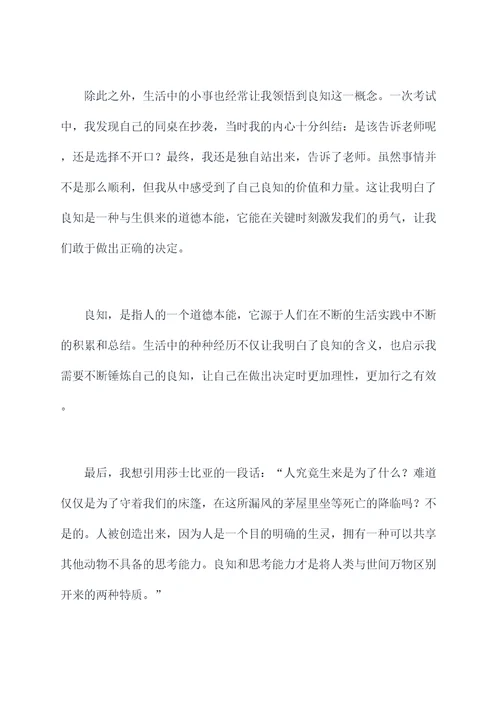 除此之外，生活中的小事也经常让我领悟到良知这一概念。一次考试中，我发现自己的同桌在抄袭，当时我的内心十分纠结：是该告诉老师呢，还是选择不开口？最终，我还是独自站出来，告诉了老师。虽然事情并不是那么顺利，但我从中感受到了自己良知的价值和力量。这让我明白了良知是一种与生俱来的道德本能，它能在关键时刻激发我们的勇气，让我们敢于做出正确的决定。

良知，是指人的一个道德本能，它源于人们在不断的生活实践中不断的积累和总结。生活中的种种经历不仅让我明白了良知的含义，也启示我需要不断锤炼自己的良知，让自己在做出决定时更加理性，更加行之有效。

最后，我想引用莎士比亚的一段话：“人究竟生来是为了什么？难道仅仅是为了守着我们的床篷，在这所漏风的茅屋里坐等死亡的降临吗？不是的。人被创造出来，因为人是一个目的明确的生灵，拥有一种可以共享其他动物不具备的思考能力。良知和思考能力才是将人类与世间万物区别开来的两种特质。”